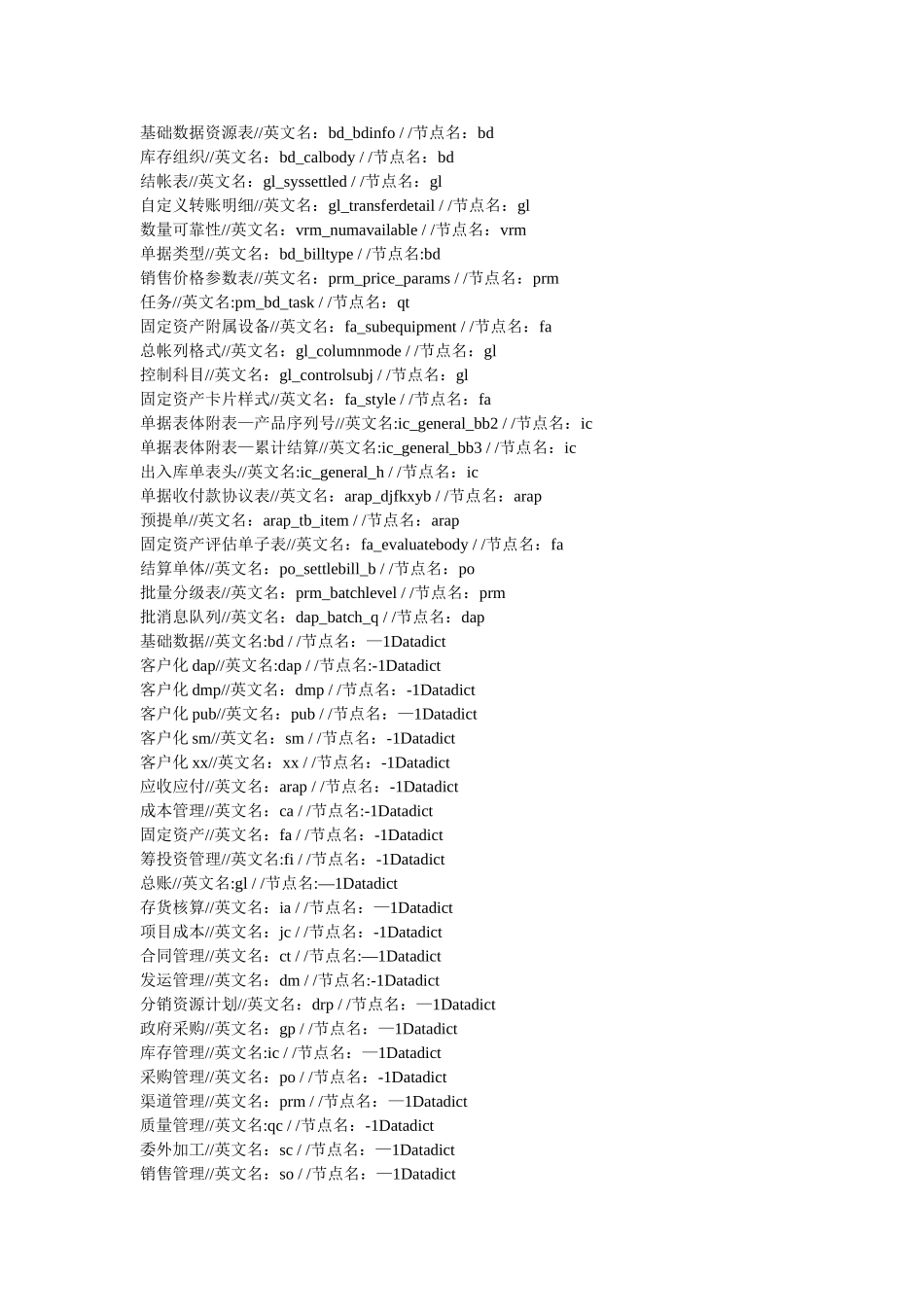 基础数据资源表//英文名：bd_bdinfo / /节点名：bd
库存组织//英文名：bd_calbody / /节点名：bd
结帐表//英文名：gl_syssettled / /节点名：gl
自定义转账明细//英文名：gl_transferdetail / /节点名：gl
数量可靠性//英文名：vrm_numavailable / /节点名：vrm
单据类型//英文名：bd_billtype / /节点名:bd
销售价格参数表//英文名：prm_price_params / /节点名：prm
任务//英文名:pm_bd_task / /节点名：qt
固定资产附属设备//英文名：fa_subequipment / /节点名：fa
总帐列格式//英文名：gl_columnmode / /节点名：gl
控制科目//英文名：gl_controlsubj / /节点名：gl
固定资产卡片样式//英文名：fa_style / /节点名：fa
单据表体附表—产品序列号//英文名:ic_general_bb2 / /节点名：ic
单据表体附表—累计结算//英文名:ic_general_bb3 / /节点名：ic
出入库单表头//英文名:ic_general_h / /节点名：ic
单据收付款协议表//英文名：arap_djfkxyb / /节点名：arap
预提单//英文名：arap_tb_item / /节点名：arap
固定资产评估单子表//英文名：fa_evaluatebody / /节点名：fa
结算单体//英文名：po_settlebill_b / /节点名：po
批量分级表//英文名：prm_batchlevel / /节点名：prm
批消息队列//英文名：dap_batch_q / /节点名：dap
基础数据//英文名:bd / /节点名：—1Datadict
客户化 dap//英文名:dap / /节点名:-1Datadict
客户化 dmp//英文名：dmp / /节点名：-1Datadict
客户化 pub//英文名：pub / /节点名：—1Datadict
客户化 sm//英文名：sm / /节点名：-1Datadict
客户化 xx//英文名：xx / /节点名：-1Datadict
应收应付//英文名：arap / /节点名：-1Datadict
成本管理//英文名：ca / /节点名:-1Datadict
固定资产//英文名：fa / /节点名：-1Datadict
筹投资管理//英文名:fi / /节点名：-1Datadict
总账//英文名:gl / /节点名:—1Datadict
存货核算//英文名：ia / /节点名：—1Datadict
项目成本//英文名：jc / /节点名：-1Datadict
合同管理//英文名：ct / /节点名:—1Datadict
发运管理//英文名：dm / /节点名:-1Datadict
分销资源计划//英文名：drp / /节点名：—1Datadict
政府采购//英文名：gp / /节点名：—1Datadict
库存管理//英文名:ic / /节点名：—1Datadict
采购管理//英文名：po / /节点名：-1Datadict
渠道管理//英文名：prm / /节点名：—1Datadict
质量管理//英文名:qc / /节点名：-1Datadict
委外加工//英文名：sc / /节点名：—1Datadict
销售管理//英文名：so / /节点名：—1Datadict